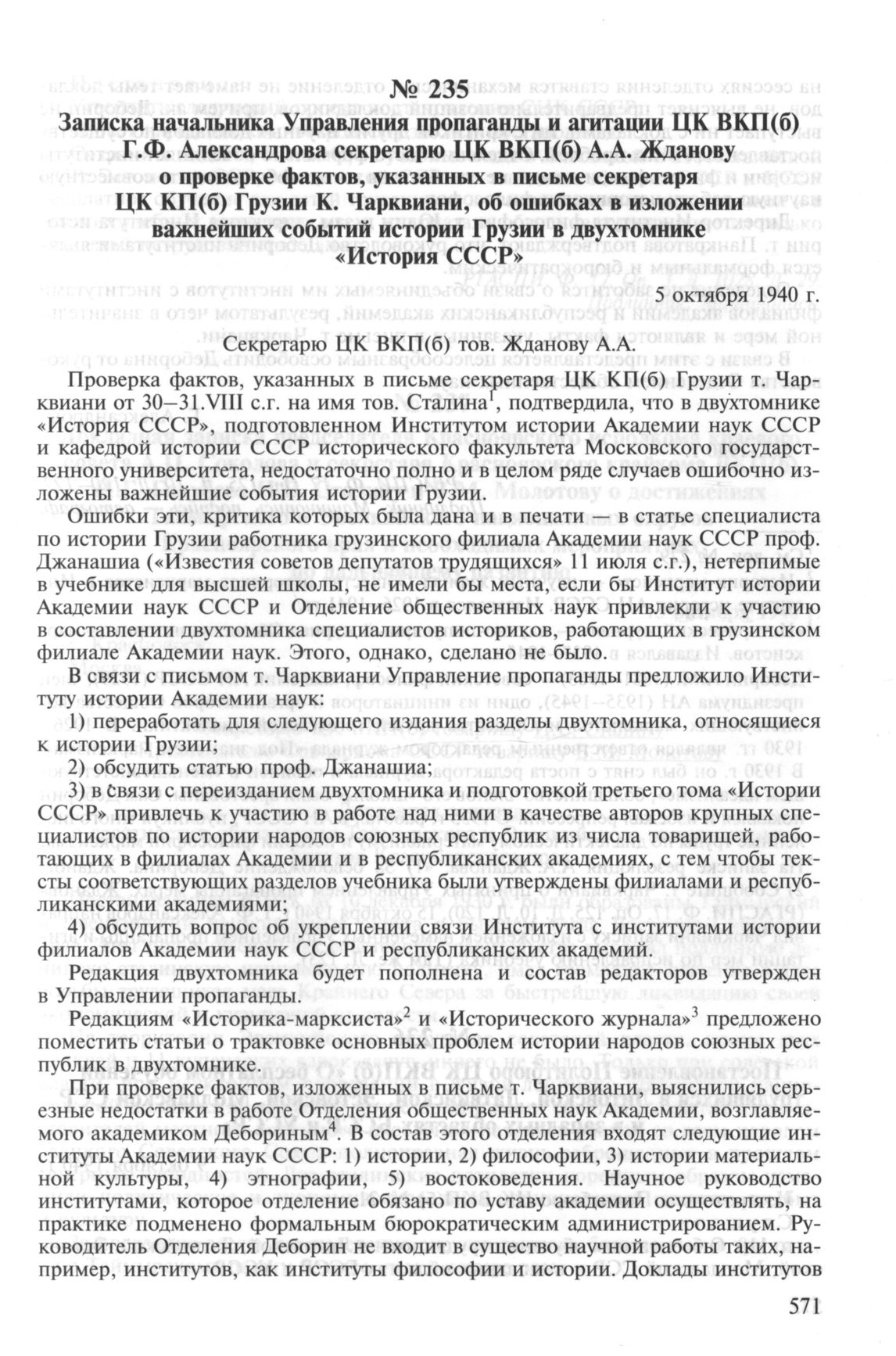 № 235
Записка начальника Управления пропаганды и агитации ЦК ВКП(б) Г.Ф. Александрова секретарю ЦК ВКП(б) А.А. Жданову о проверке фактов, указанных в письме секретаря ЦК КП(б) Грузии К. Чарквиани, об ошибках в изложении важнейших событий истории Грузии в двухтомнике «История СССР»

5 октября 1940 г.

Секретарю ЦК ВКП(б) тов. Жданову А.А.

Проверка фактов, указанных в письме секретаря ЦК КП(б) Грузии т. Чарквиани от 30–31.VIII с.г. на имя тов. Сталина$^1$, подтвердила, что в двухтомнике «История СССР», подготовленном Институтом истории Академии наук СССР и кафедрой истории СССР исторического факультета Московского государственного университета, недостаточно полно и в целом ряде случаев ошибочно изложены важнейшие события истории Грузии.

Ошибки эти, критика которых была дана и в печати — в статье специалиста по истории Грузии работника грузинского филиала Академии наук СССР проф. Джанашиа («Известия советов депутатов трудящихся» 11 июля с.г.), нетерпимые в учебнике для высшей школы, не имели бы места, если бы Институт истории Академии наук СССР и Отделение общественных наук привлекли к участию в составлении двухтомника специалистов историков, работающих в грузинском филиале Академии наук. Этого, однако, сделано не было.

В связи с письмом т. Чарквиани Управление пропаганды предложило Институту истории Академии наук:

1) переработать для следующего издания разделы двухтомника, относящиеся к истории Грузии;

2) обсудить статью проф. Джанашиа;

3) в связи с переизданием двухтомника и подготовкой третьего тома «Истории СССР» привлечь к участию в работе над ними в качестве авторов крупных специалистов по истории народов союзных республик из числа товарищей, работающих в филиалах Академии и в республиканских академиях, с тем чтобы тексты соответствующих разделов учебника были утверждены филиалами и республиканскими академиями;

4) обсудить вопрос об укреплении связи Института с институтами истории филиалов Академии наук СССР и республиканских академий.

Редакция двухтомника будет пополнена и состав редакторов утвержден в Управлении пропаганды.

Редакциям «Историка-марксиста»$^2$ и «Исторического журнала»$^3$ предложено поместить статьи о трактовке основных проблем истории народов союзных республик в двухтомнике.

При проверке фактов, изложенных в письме т. Чарквиани, выяснились серьезные недостатки в работе Отделения общественных наук Академии, возглавляемого академиком Дебориным$^4$. В состав этого отделения входят следующие институты Академии наук СССР: 1) истории, 2) философии, 3) истории материальной культуры, 4) этнографии, 5) востоковедения. Научное руководство институтами, которое отделение обязано по уставу академии осуществлять, на практике подменено формальным бюрократическим администрированием. Руководитель Отделения Деборин не входит в существо научной работы таких, например, институтов, как институты философии и истории. Доклады институтов

571